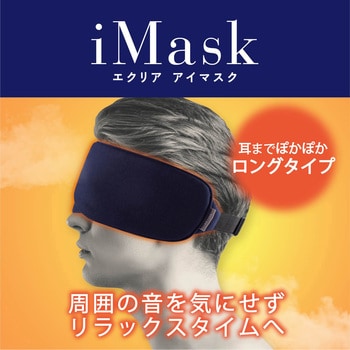 iMask
エクリア アイマスク

耳までぽかぽか
ロングタイプ

周囲の音を気にせず
リラックスタイムへ